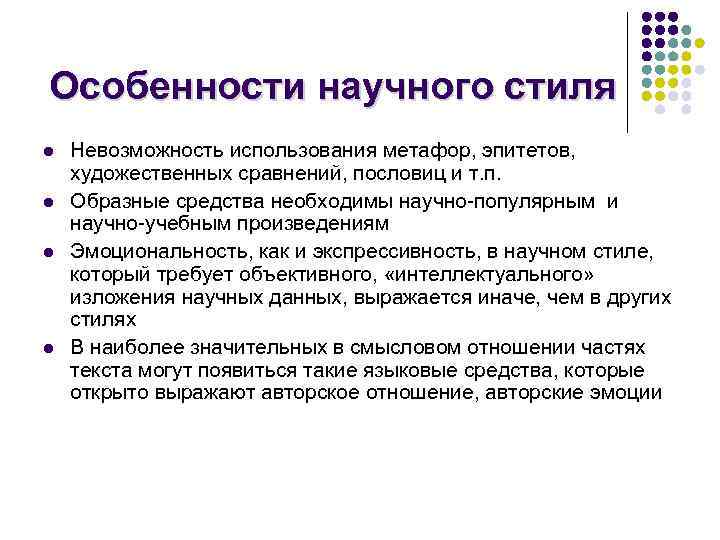 Особенности научного стиля

- Невозможность использования метафор, эпитетов, художественных сравнений, пословиц и т.п.
- Образные средства необходимы научно-популярным и научно-учебным произведениям
- Эмоциональность, как и экспрессивность, в научном стиле, который требует объективного, «интеллектуального» изложения научных данных, выражается иначе, чем в других стилях
- В наиболее значительных в смысловом отношении частях текста могут появиться такие языковые средства, которые открыто выражают авторское отношение, авторские эмоции